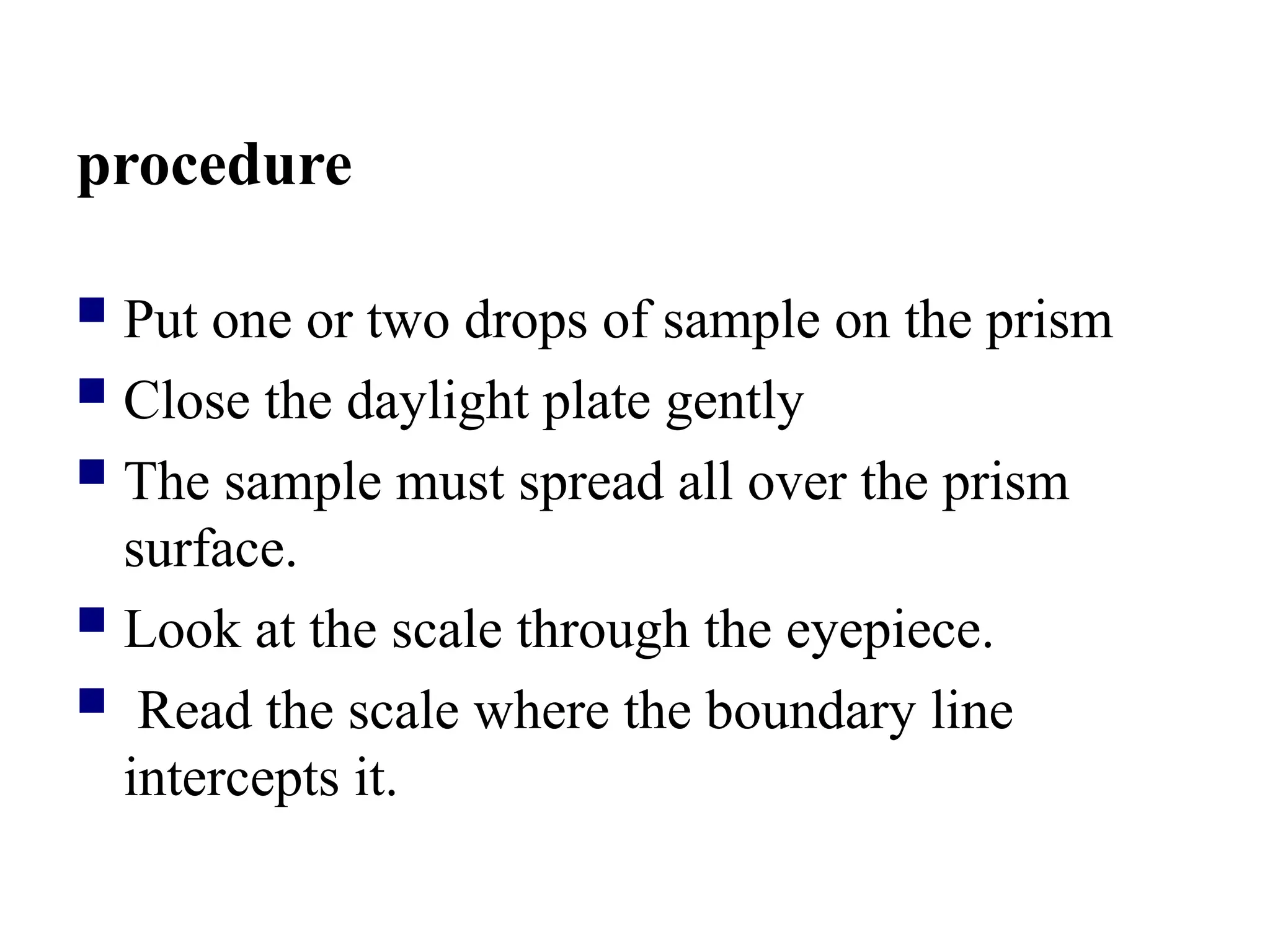 procedure

- Put one or two drops of sample on the prism
- Close the daylight plate gently
- The sample must spread all over the prism surface.
- Look at the scale through the eyepiece.
- Read the scale where the boundary line intercepts it.